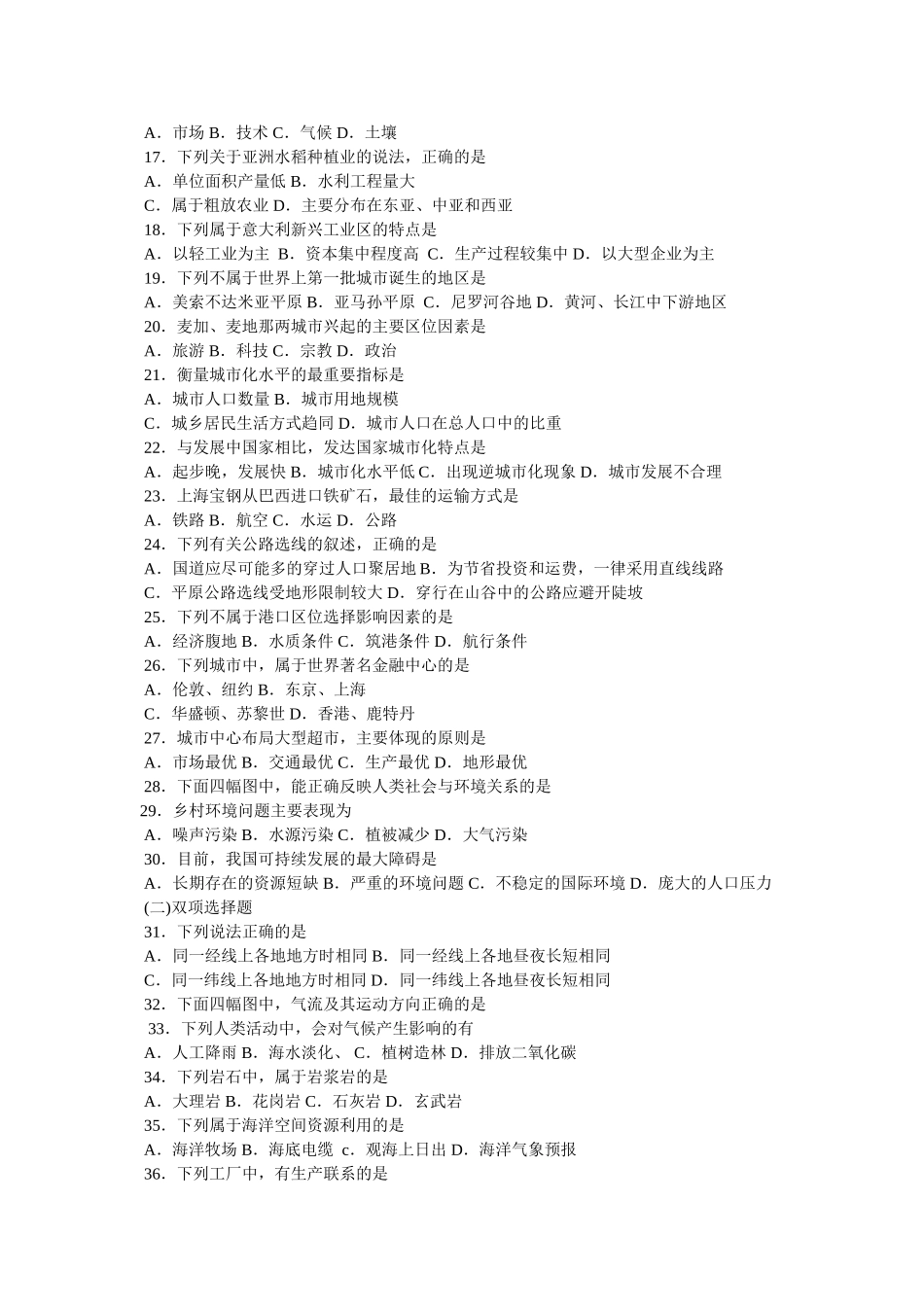 A．市场 B．技术 C．气候 D．土壤
17．下列关于亚洲水稻种植业的说法，正确的是
A．单位面积产量低 B．水利工程量大
C．属于粗放农业 D．主要分布在东亚、中亚和西亚
18．下列属于意大利新兴工业区的特点是
A．以轻工业为主 B．资本集中程度高 C．生产过程较集中 D．以大型企业为主
19．下列不属于世界上第一批城市诞生的地区是
A．美索不达米亚平原 B．亚马孙平原 C．尼罗河谷地 D．黄河、长江中下游地区
20．麦加、麦地那两城市兴起的主要区位因素是
A．旅游 B．科技 C．宗教 D．政治
21．衡量城市化水平的最重要指标是
A．城市人口数量 B．城市用地规模
C．城乡居民生活方式趋同 D．城市人口在总人口中的比重
22．与发展中国家相比，发达国家城市化特点是
A．起步晚，发展快 B．城市化水平低 C．出现逆城市化现象 D．城市发展不合理
23．上海宝钢从巴西进口铁矿石，最佳的运输方式是
A．铁路 B．航空 C．水运 D．公路
24．下列有关公路选线的叙述，正确的是
A．国道应尽可能多的穿过人口聚居地 B．为节省投资和运费，一律采用直线线路
C．平原公路选线受地形限制较大 D．穿行在山谷中的公路应避开陡坡
25．下列不属于港口区位选择影响因素的是
A．经济腹地 B．水质条件 C．筑港条件 D．航行条件
26．下列城市中，属于世界著名金融中心的是
A．伦敦、纽约 B．东京、上海
C．华盛顿、苏黎世 D．香港、鹿特丹
27．城市中心布局大型超市，主要体现的原则是
A．市场最优 B．交通最优 C．生产最优 D．地形最优
28．下面四幅图中，能正确反映人类社会与环境关系的是
29．乡村环境问题主要表现为
A．噪声污染 B．水源污染 C．植被减少 D．大气污染
30．目前，我国可持续发展的最大障碍是
A．长期存在的资源短缺 B．严重的环境问题 C．不稳定的国际环境 D．庞大的人口压力
(二)双项选择题
31．下列说法正确的是
A．同一经线上各地地方时相同 B．同一经线上各地昼夜长短相同
C．同一纬线上各地地方时相同 D．同一纬线上各地昼夜长短相同
32．下面四幅图中，气流及其运动方向正确的是
33．下列人类活动中，会对气候产生影响的有
A．人工降雨 B．海水淡化、 C．植树造林 D．排放二氧化碳
34．下列岩石中，属于岩浆岩的是
A．大理岩 B．花岗岩 C．石灰岩 D．玄武岩
35．下列属于海洋空间资源利用的是
A．海洋牧场 B．海底电缆 c．观海上日出 D．海洋气象预报
36．下列工厂中，有生产联系的是